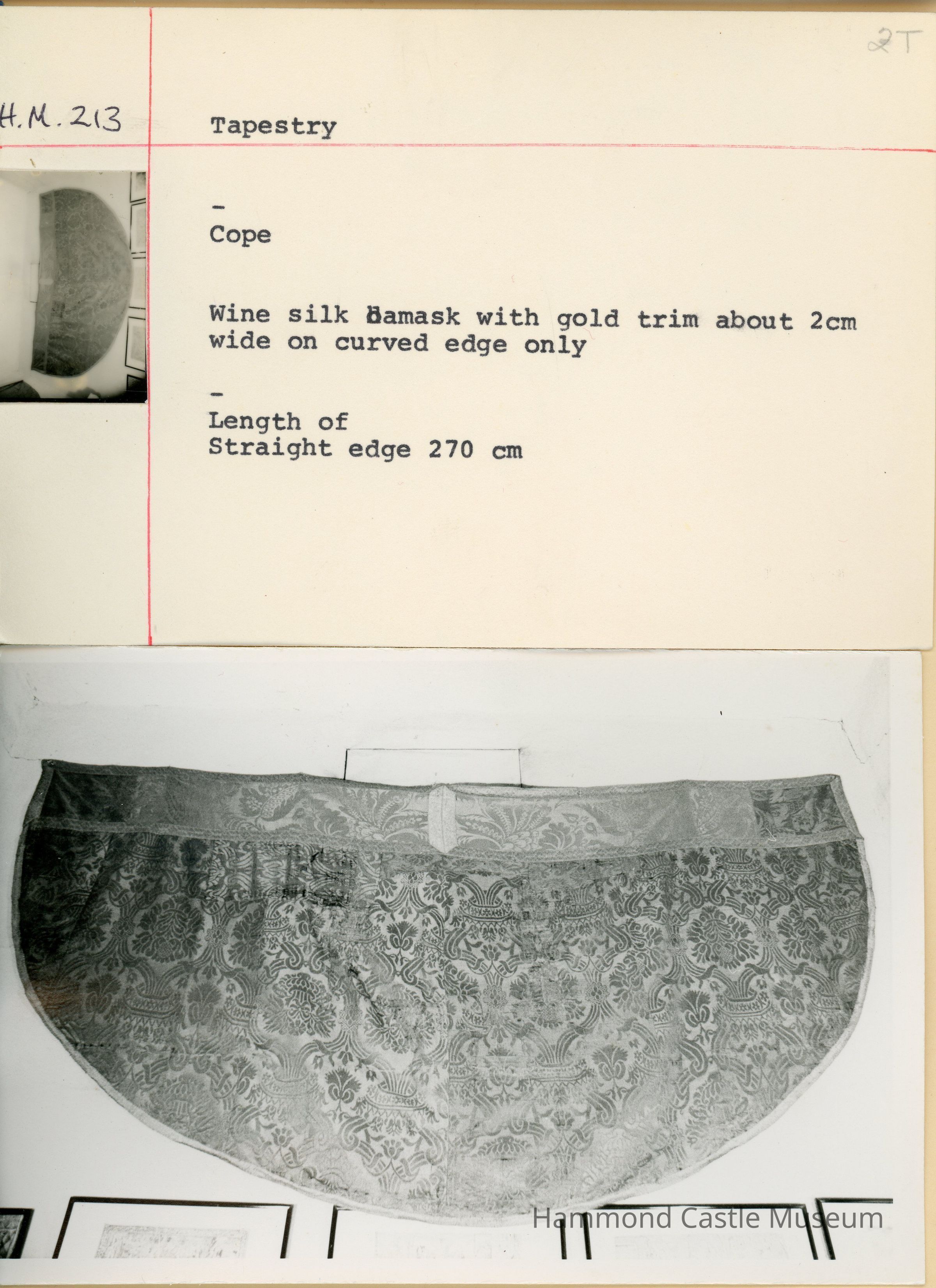 2T

H.M. 213

Tapestry

-
Cope

Wine silk damask with gold trim about 2cm wide on curved edge only

-
Length of
Straight edge 270 cm

Hammond Castle Museum